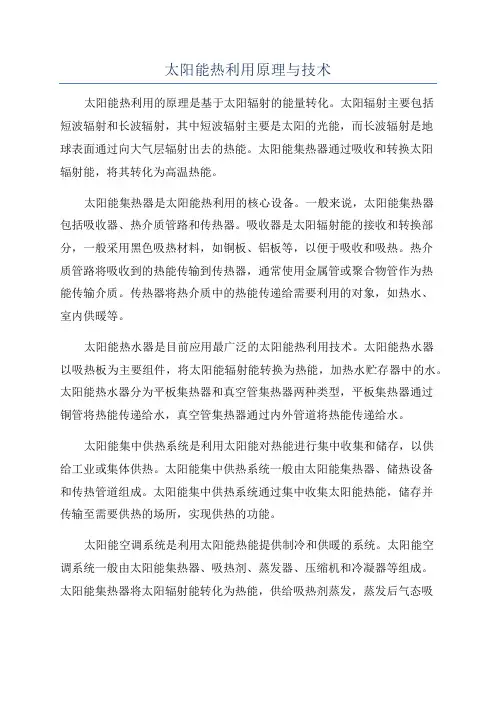 太阳能热利用原理与技术

太阳能热利用的原理是基于太阳辐射的能量转化。太阳辐射主要包括短波辐射和长波辐射，其中短波辐射主要是太阳的光能，而长波辐射是地球表面通过向大气层辐射出去的热能。太阳能集热器通过吸收和转换太阳辐射能，将其转化为高温热能。

太阳能集热器是太阳能热利用的核心设备。一般来说，太阳能集热器包括吸收器、热介质管路和传热器。吸收器是太阳辐射能的接收和转换部分，一般采用黑色吸热材料，如铜板、铝板等，以便于吸收和吸热。热介质管路将吸收到的热能传输到传热器，通常使用金属管或聚合物管作为热能传输介质。传热器将热介质中的热能传递给需要利用的对象，如热水、室内供暖等。

太阳能热水器是目前应用最广泛的太阳能热利用技术。太阳能热水器以吸热板为主要组件，将太阳能辐射能转换为热能，加热水贮存器中的水。太阳能热水器分为平板集热器和真空管集热器两种类型，平板集热器通过铜管将热能传递给水，真空管集热器通过内外管道将热能传递给水。

太阳能集中供热系统是利用太阳能对热能进行集中收集和储存，以供给工业或集体供热。太阳能集中供热系统一般由太阳能集热器、储热设备和传热管道组成。太阳能集中供热系统通过集中收集太阳能热能，储存并传输至需要供热的场所，实现供热的功能。

太阳能空调系统是利用太阳能热能提供制冷和供暖的系统。太阳能空调系统一般由太阳能集热器、吸热剂、蒸发器、压缩机和冷凝器等组成。太阳能集热器将太阳辐射能转化为热能，供给吸热剂蒸发，蒸发后气态吸